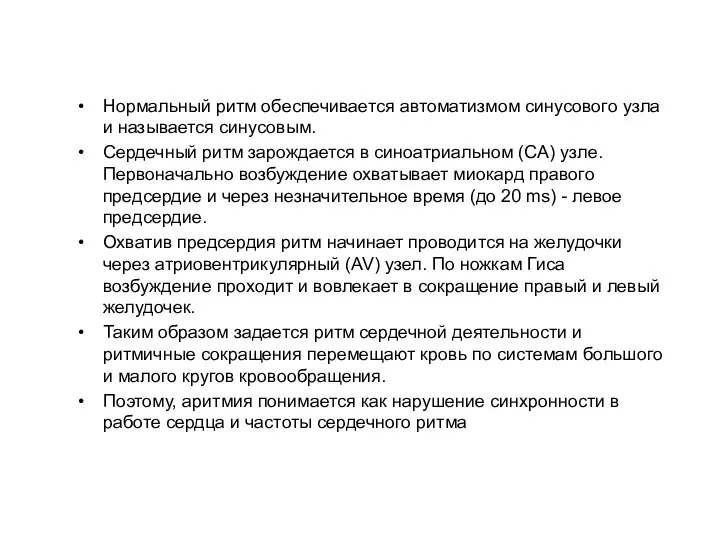 • Нормальный ритм обеспечивается автоматизмом синусового узла и называется синусовым.

• Сердечный ритм зарождается в синоатриальном (СА) узле. Первоначально возбуждение охватывает миокард правого предсердие и через незначительное время (до 20 ms) - левое предсердие.

• Охватив предсердия ритм начинает проводится на желудочки через атриовентрикулярный (AV) узел. По ножкам Гиса возбуждение проходит и вовлекает в сокращение правый и левый желудочек.

• Таким образом задается ритм сердечной деятельности и ритмичные сокращения перемещают кровь по системам большого и малого кругов кровообращения.

• Поэтому, аритмия понимается как нарушение синхронности в работе сердца и частоты сердечного ритма